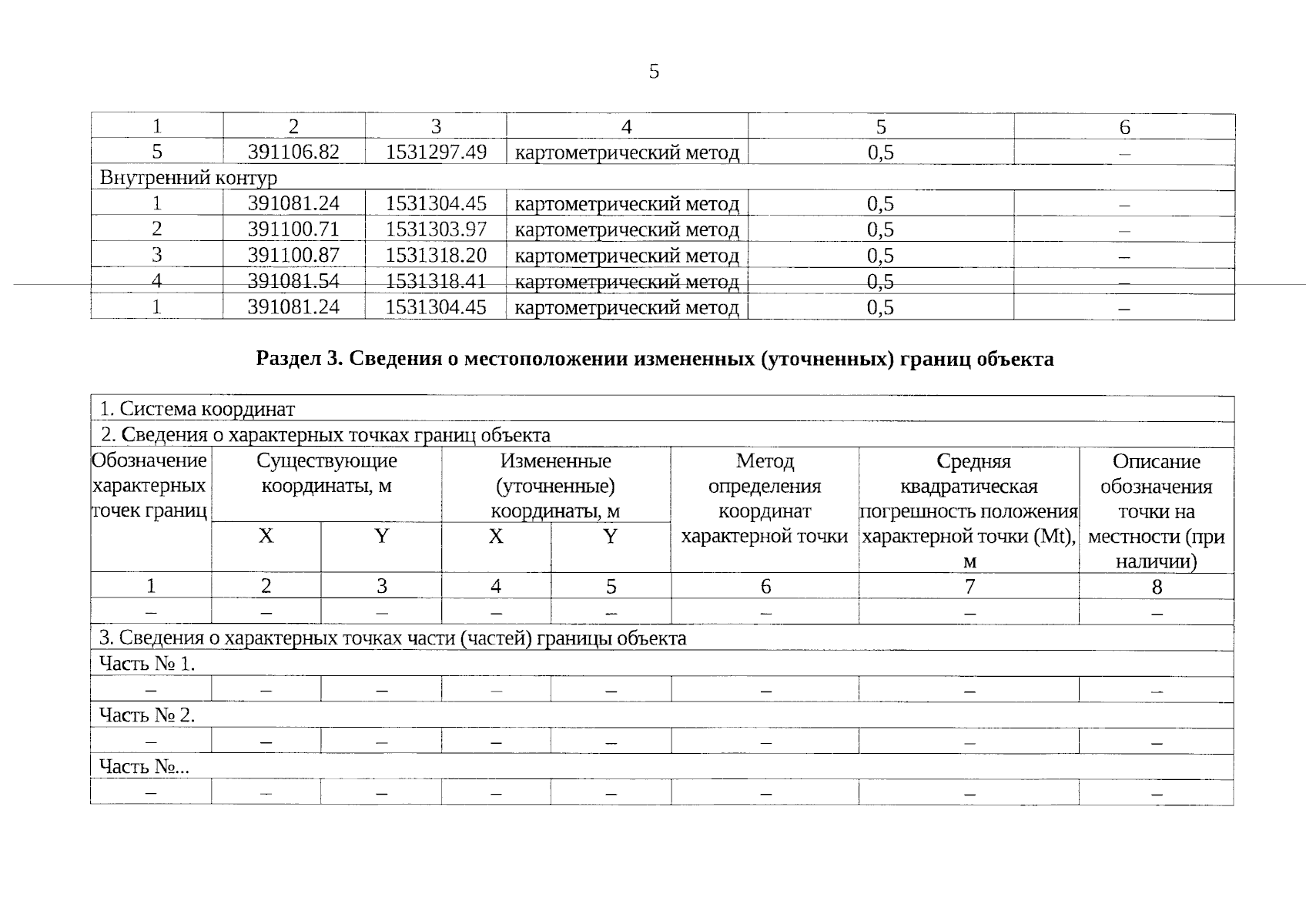 5

| 1 | 2 | 3 | 4 | 5 | 6 |
|---|---|---|---|---|---|
| 5 | 391106.82 | 1531297.49 | картометрический метод | 0,5 | – |
| Внутренний контур | | | | | |
| 1 | 391081.24 | 1531304.45 | картометрический метод | 0,5 | – |
| 2 | 391100.71 | 1531303.97 | картометрический метод | 0,5 | – |
| 3 | 391100.87 | 1531318.20 | картометрический метод | 0,5 | – |
| 4 | 391081.54 | 1531318.41 | картометрический метод | 0,5 | – |
| 1 | 391081.24 | 1531304.45 | картометрический метод | 0,5 | – |

**Раздел 3. Сведения о местоположении измененных (уточненных) границ объекта**

| 1. Система координат | | | | | | | |
|---|---|---|---|---|---|---|---|
| 2. Сведения о характерных точках границ объекта | | | | | | | |
| Обозначение характерных точек границ | Существующие координаты, м | | Измененные (уточненные) координаты, м | | Метод определения координат характерной точки | Средняя квадратическая погрешность положения характерной точки (Mt), м | Описание обозначения точки на местности (при наличии) |
| | X | Y | X | Y | | | |
| 1 | 2 | 3 | 4 | 5 | 6 | 7 | 8 |
| – | – | – | – | – | – | – | – |
| 3. Сведения о характерных точках части (частей) границы объекта | | | | | | | |
| Часть № 1. | | | | | | | |
| – | – | – | – | – | – | – | – |
| Часть № 2. | | | | | | | |
| – | – | – | – | – | – | – | – |
| Часть №... | | | | | | | |
| – | – | – | – | – | – | – | – |